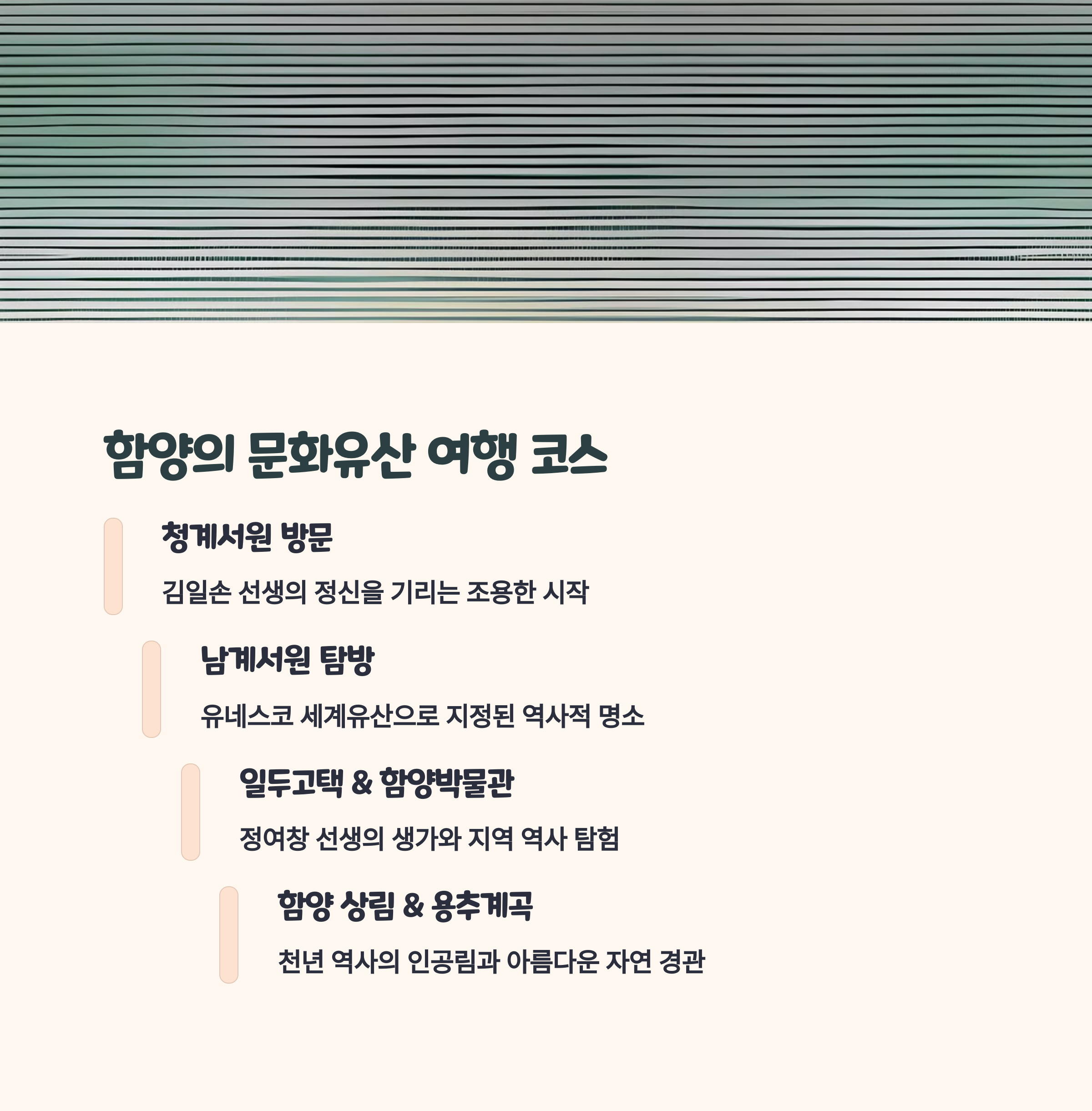 함양의 문화유산 여행 코스

청계서원 방문

김일손 선생의 정신을 기리는 조용한 시작

남계서원 탐방

유네스코 세계유산으로 지정된 역사적 명소

일두고택 & 함양박물관

정여창 선생의 생가와 지역 역사 탐험

함양 상림 & 용추계곡

천년 역사의 인공림과 아름다운 자연 경관